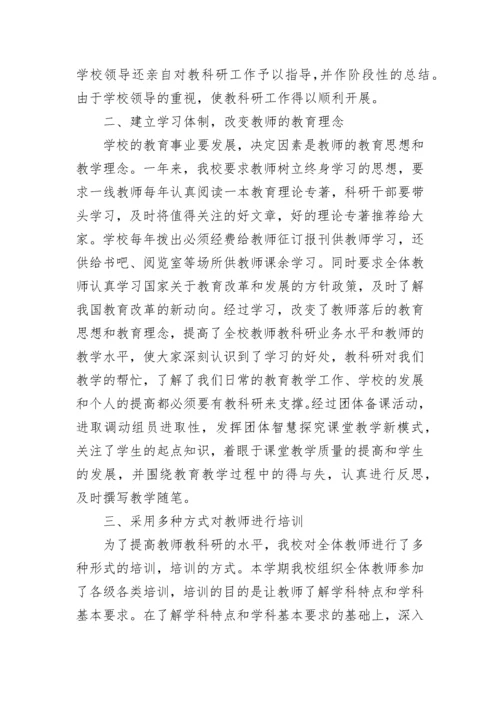 学校领导还亲自对教科研工作予以指导,并作阶段性的总结。由于学校领导的重视，使教科研工作得以顺利开展。

二、建立学习体制，改变教师的教育理念

学校的教育事业要发展，决定因素是教师的教育思想和教学理念。一年来，我校要求教师树立终身学习的思想，要求一线教师每年认真阅读一本教育理论专著，科研干部要带头学习，及时将值得关注的好文章，好的理论专著推荐给大家。学校每年拨出必须经费给教师征订报刊供教师学习，还供给书吧、阅览室等场所供教师课余学习。同时要求全体教师认真学习国家关于教育改革和发展的方针政策，及时了解我国教育改革的新动向。经过学习，改变了教师落后的教育思想和教育理念，提高了全校教师教科研业务水平和教师的教学水平，使大家深刻认识到了学习的好处，教科研对我们教学的帮忙，了解了我们日常的教育教学工作、学校的发展和个人的提高都必须要有教科研来支撑。经过团体备课活动，进取调动组员进取性，发挥团体智慧探究课堂教学新模式，关注了学生的起点知识，着眼于课堂教学质量的提高和学生的发展，并围绕教育教学过程中的得与失，认真进行反思，及时撰写教学随笔。

三、采用多种方式对教师进行培训

为了提高教师教科研的水平，我校对全体教师进行了多种形式的培训，培训的方式。本学期我校组织全体教师参加了各级各类培训，培训的目的是让教师了解学科特点和学科基本要求。在了解学科特点和学科基本要求的基础上，深入